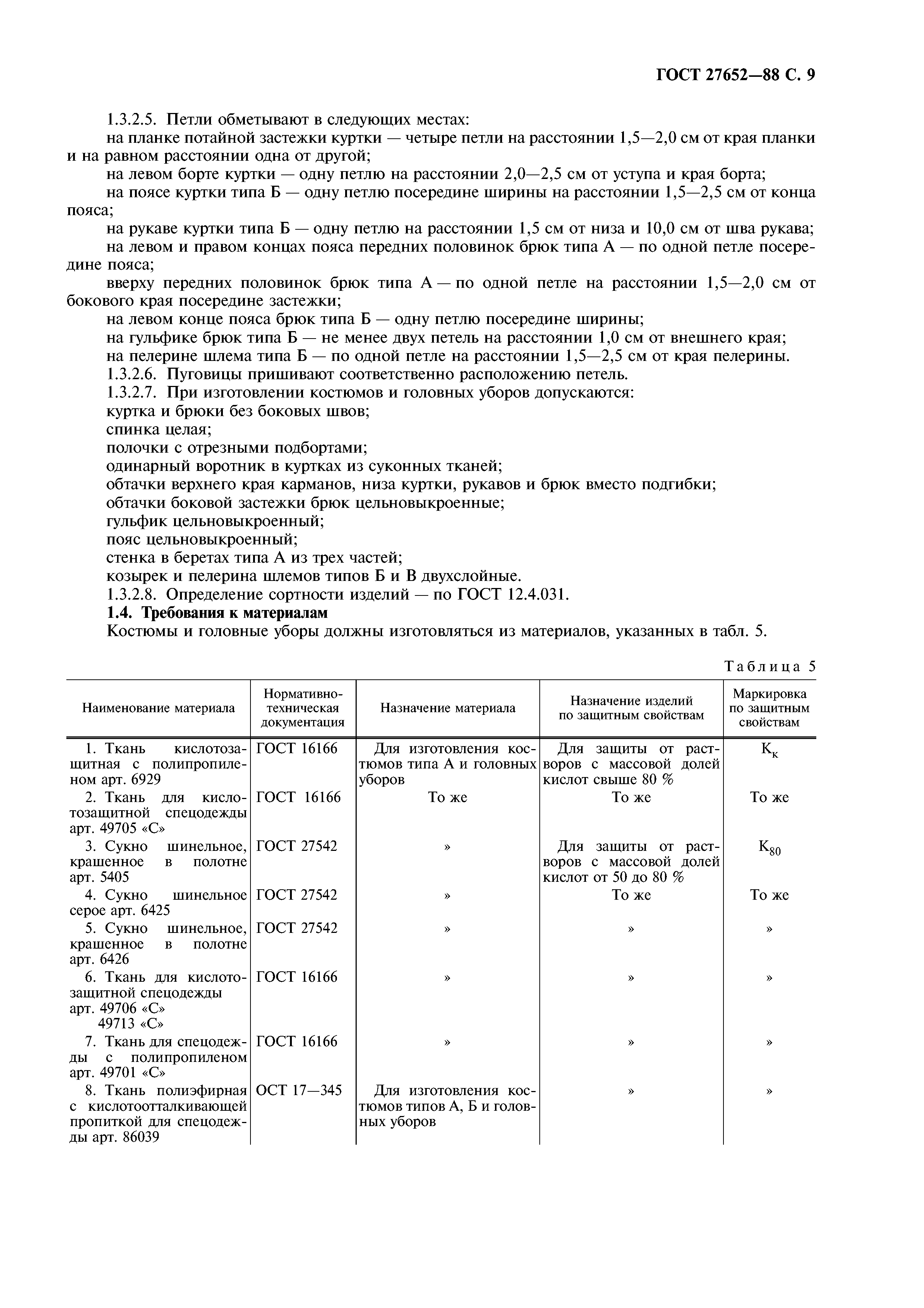 ГОСТ 27652—88 С. 9

1.3.2.5. Петли обметывают в следующих местах:

на планке потайной застежки куртки — четыре петли на расстоянии 1,5—2,0 см от края планки и на равном расстоянии одна от другой;

на левом борте куртки — одну петлю на расстоянии 2,0—2,5 см от уступа и края борта;

на поясе куртки типа Б — одну петлю посередине ширины на расстоянии 1,5—2,5 см от конца пояса;

на рукаве куртки типа Б — одну петлю на расстоянии 1,5 см от низа и 10,0 см от шва рукава;

на левом и правом концах пояса передних половинок брюк типа А — по одной петле посередине пояса;

вверху передних половинок брюк типа А — по одной петле на расстоянии 1,5—2,0 см от бокового края посередине застежки;

на левом конце пояса брюк типа Б — одну петлю посередине ширины;

на гульфике брюк типа Б — не менее двух петель на расстоянии 1,0 см от внешнего края;

на пелерине шлема типа Б — по одной петле на расстоянии 1,5—2,5 см от края пелерины.

1.3.2.6. Пуговицы пришивают соответственно расположению петель.

1.3.2.7. При изготовлении костюмов и головных уборов допускаются:

куртка и брюки без боковых швов;

спинка целая;

полочки с отрезными подбортами;

одинарный воротник в куртках из суконных тканей;

обтачки верхнего края карманов, низа куртки, рукавов и брюк вместо подгибки;

обтачки боковой застежки брюк цельновыкроенные;

гульфик цельновыкроенный;

пояс цельновыкроенный;

стенка в беретах типа А из трех частей;

козырек и пелерина шлемов типов Б и В двухслойные.

1.3.2.8. Определение сортности изделий — по ГОСТ 12.4.031.

1.4. Требования к материалам

Костюмы и головные уборы должны изготовляться из материалов, указанных в табл. 5.

Таблица 5

| Наименование материала | Нормативно-техническая документация | Назначение материала | Назначение изделий по защитным свойствам | Маркировка по защитным свойствам |
|---|---|---|---|---|
| 1. Ткань кислотозащитная с полипропиленом арт. 6929 | ГОСТ 16166 | Для изготовления костюмов типа А и головных уборов | Для защиты от растворов с массовой долей кислот свыше 80 % | $К_к$ |
| 2. Ткань для кислотозащитной спецодежды арт. 49705 «С» | ГОСТ 16166 | То же | То же | То же |
| 3. Сукно шинельное, крашенное в полотне арт. 5405 | ГОСТ 27542 | » | Для защиты от растворов с массовой долей кислот от 50 до 80 % | $К_{80}$ |
| 4. Сукно шинельное серое арт. 6425 | ГОСТ 27542 | » | То же | То же |
| 5. Сукно шинельное, крашенное в полотне арт. 6426 | ГОСТ 27542 | » | » | » |
| 6. Ткань для кислотозащитной спецодежды арт. 49706 «С» 49713 «С» | ГОСТ 16166 | » | » | » |
| 7. Ткань для спецодежды с полипропиленом арт. 49701 «С» | ГОСТ 16166 | » | » | » |
| 8. Ткань полиэфирная с кислотоотталкивающей пропиткой для спецодежды арт. 86039 | ОСТ 17—345 | Для изготовления костюмов типов А, Б и головных уборов | » | » |